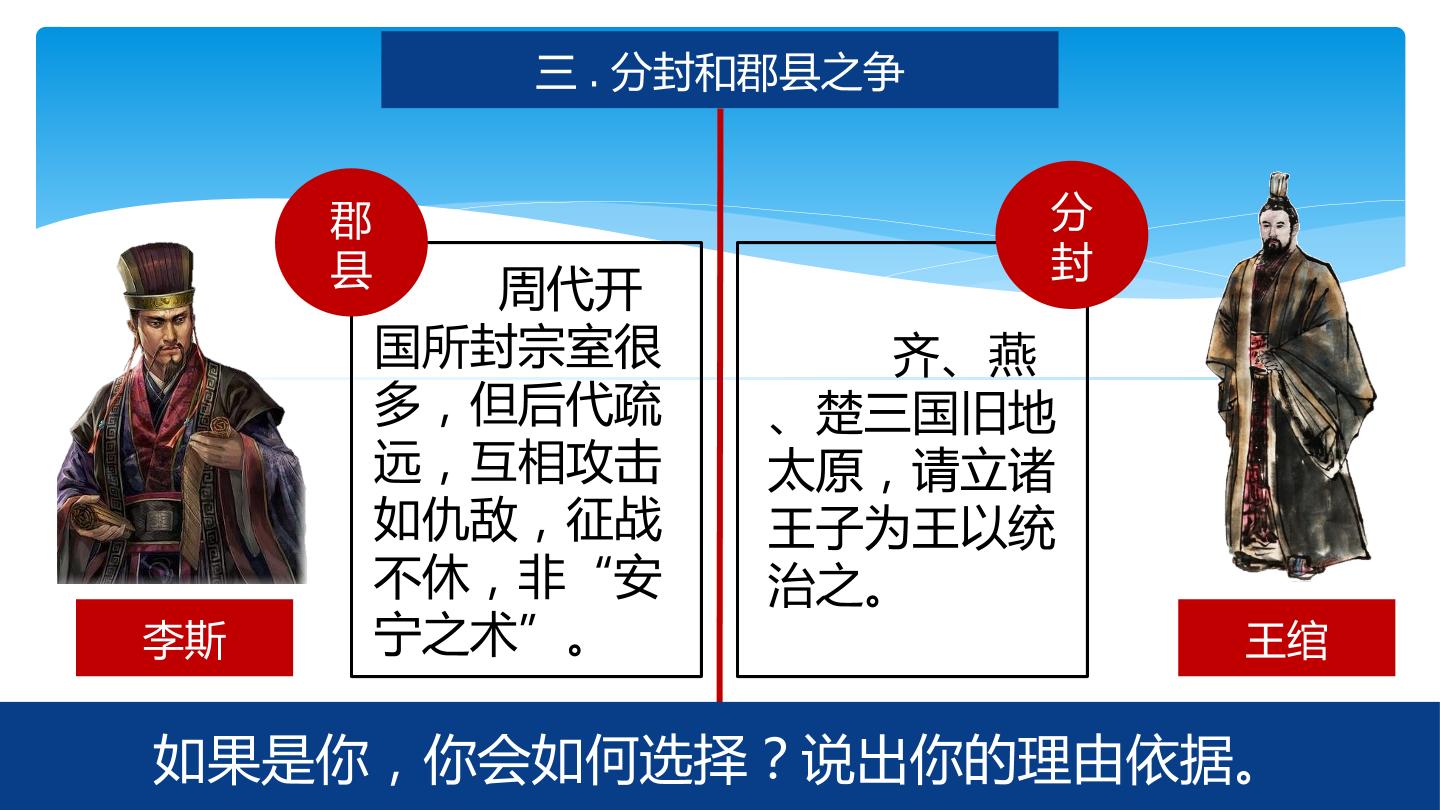 三.分封和郡县之争

郡县

周代开国所封宗室很多，但后代疏远，互相攻击如仇敌，征战不休，非“安宁之术”。

李斯

分封

齐、燕、楚三国旧地太原，请立诸王子为王以统治之。

王绾

如果是你，你会如何选择？说出你的理由依据。